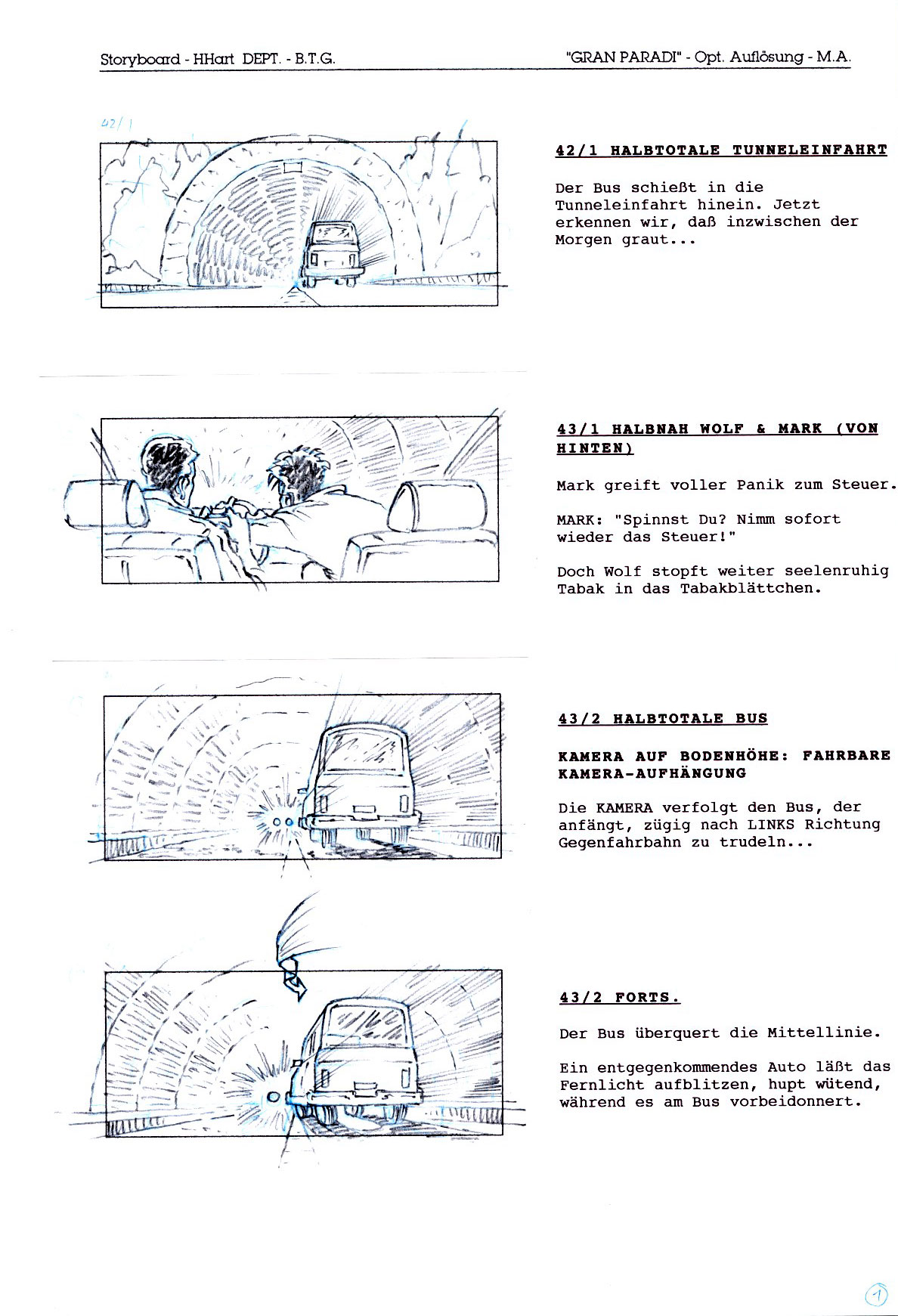 Storyboard - HHart DEPT. - B.T.G.

"GRAN PARADI" - Opt. Auflösung - M.A.

42/1

42/1 HALBTOTALE TUNNELEINFAHRT

Der Bus schießt in die Tunneleinfahrt hinein. Jetzt erkennen wir, daß inzwischen der Morgen graut...

43/1 HALBNAH WOLF & MARK (VON HINTEN)

Mark greift voller Panik zum Steuer.

MARK: "Spinnst Du? Nimm sofort wieder das Steuer!"

Doch Wolf stopft weiter seelenruhig Tabak in das Tabakblättchen.

43/2 HALBTOTALE BUS

KAMERA AUF BODENHÖHE: FAHRBARE KAMERA-AUFHÄNGUNG

Die KAMERA verfolgt den Bus, der anfängt, zügig nach LINKS Richtung Gegenfahrbahn zu trudeln...

43/2 FORTS.

Der Bus überquert die Mittellinie.

Ein entgegenkommendes Auto läßt das Fernlicht aufblitzen, hupt wütend, während es am Bus vorbeidonnert.

1